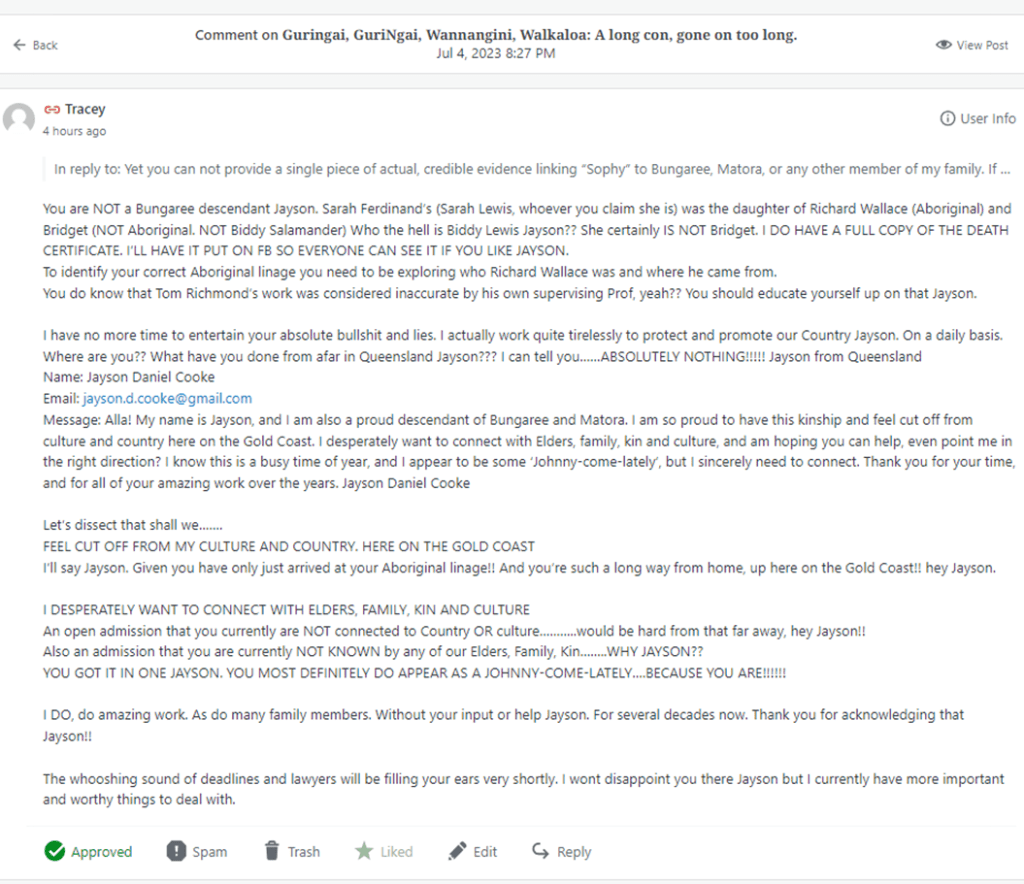 Back

Comment on Guringai, GuriNgai, Wannangini, Walkaloa: A long con, gone on too long.
Jul 4, 2023 8:27 PM

View Post

Tracey
4 hours ago

User Info

In reply to: Yet you can not provide a single piece of actual, credible evidence linking "Sophy" to Bungaree, Matora, or any other member of my family. If ...

You are NOT a Bungaree descendant Jayson. Sarah Ferdinand's (Sarah Lewis, whoever you claim she is) was the daughter of Richard Wallace (Aboriginal) and Bridget (NOT Aboriginal. NOT Biddy Salamander) Who the hell is Biddy Lewis Jayson?? She certainly IS NOT Bridget. I DO HAVE A FULL COPY OF THE DEATH CERTIFICATE. I'LL HAVE IT PUT ON FB SO EVERYONE CAN SEE IT IF YOU LIKE JAYSON.
To identify your correct Aboriginal linage you need to be exploring who Richard Wallace was and where he came from.
You do know that Tom Richmond's work was considered inaccurate by his own supervising Prof, yeah?? You should educate yourself up on that Jayson.

I have no more time to entertain your absolute bullshit and lies. I actually work quite tirelessly to protect and promote our Country Jayson. On a daily basis. Where are you?? What have you done from afar in Queensland Jayson??? I can tell you......ABSOLUTELY NOTHING!!!!! Jayson from Queensland
Name: Jayson Daniel Cooke
Email: jayson.d.cooke@gmail.com
Message: Alla! My name is Jayson, and I am also a proud descendant of Bungaree and Matora. I am so proud to have this kinship and feel cut off from culture and country here on the Gold Coast. I desperately want to connect with Elders, family, kin and culture, and am hoping you can help, even point me in the right direction? I know this is a busy time of year, and I appear to be some 'Johnny-come-lately', but I sincerely need to connect. Thank you for your time, and for all of your amazing work over the years. Jayson Daniel Cooke

Let's dissect that shall we.......
FEEL CUT OFF FROM MY CULTURE AND COUNTRY. HERE ON THE GOLD COAST
I'll say Jayson. Given you have only just arrived at your Aboriginal linage!! And you're such a long way from home, up here on the Gold Coast!! hey Jayson.

I DESPERATELY WANT TO CONNECT WITH ELDERS, FAMILY, KIN AND CULTURE
An open admission that you currently are NOT connected to Country OR culture...........would be hard from that far away, hey Jayson!!
Also an admission that you are currently NOT KNOWN by any of our Elders, Family, Kin........WHY JAYSON??
YOU GOT IT IN ONE JAYSON. YOU MOST DEFINITELY DO APPEAR AS A JOHNNY-COME-LATELY....BECAUSE YOU ARE!!!!!!

I DO, do amazing work. As do many family members. Without your input or help Jayson. For several decades now. Thank you for acknowledging that Jayson!!

The whooshing sound of deadlines and lawyers will be filling your ears very shortly. I wont disappoint you there Jayson but I currently have more important and worthy things to deal with.

Approved Spam Trash Liked Edit Reply